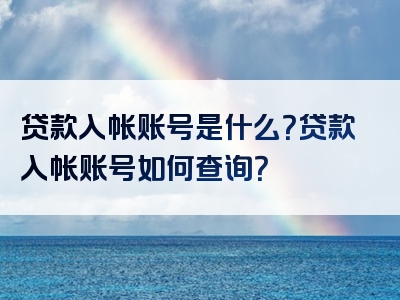 贷款入帐账号是什么?贷款入帐账号如何查询?